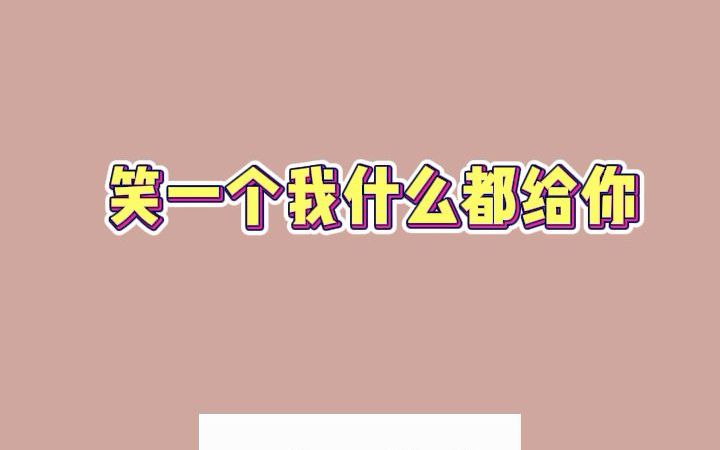 笑一个我什么都给你